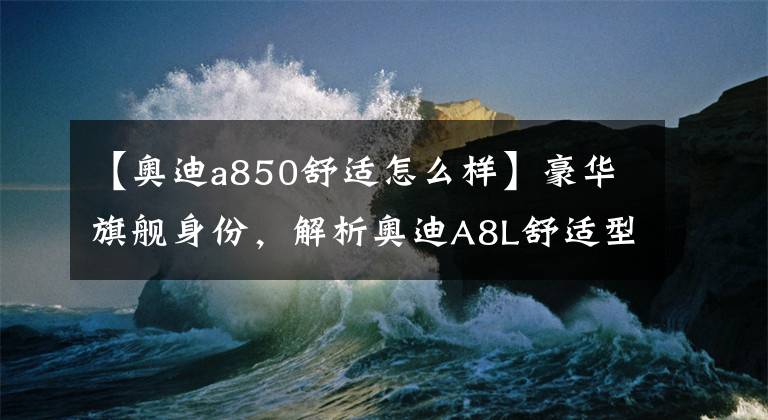 【奥迪a850舒适怎么样】豪华旗舰身份，解析奥迪A8L舒适型